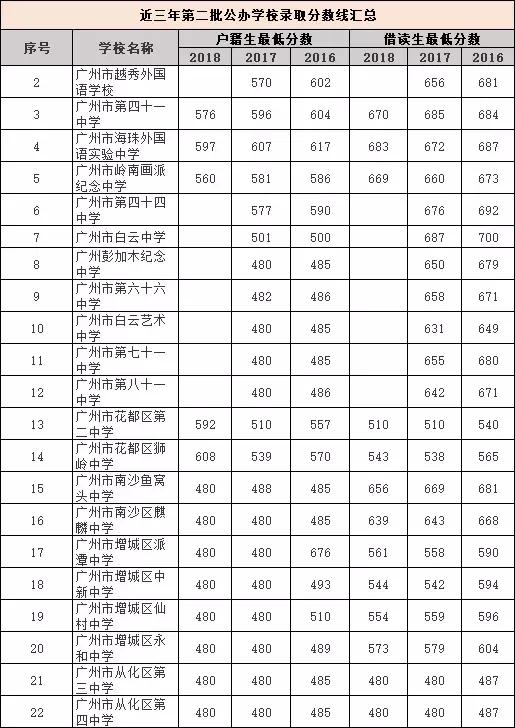 近三年第二批公办学校录取分数线汇总

| 序号 | 学校名称 | 户籍生最低分数 2018 | 户籍生最低分数 2017 | 户籍生最低分数 2016 | 借读生最低分数 2018 | 借读生最低分数 2017 | 借读生最低分数 2016 |
|---|---|---|---|---|---|---|---|
| 2 | 广州市越秀外国语学校 | | 570 | 602 | | 656 | 681 |
| 3 | 广州市第四十一中学 | 576 | 596 | 604 | 670 | 685 | 684 |
| 4 | 广州市海珠外国语实验中学 | 597 | 607 | 617 | 683 | 672 | 687 |
| 5 | 广州市岭南画派纪念中学 | 560 | 581 | 586 | 669 | 660 | 673 |
| 6 | 广州市第四十四中学 | | 577 | 590 | | 676 | 692 |
| 7 | 广州市白云中学 | | 501 | 500 | | 687 | 700 |
| 8 | 广州彭加木纪念中学 | | 480 | 485 | | 650 | 679 |
| 9 | 广州市第六十六中学 | | 482 | 486 | | 658 | 671 |
| 10 | 广州市白云艺术中学 | | 480 | 485 | | 631 | 649 |
| 11 | 广州市第七十一中学 | | 480 | 485 | | 655 | 680 |
| 12 | 广州市第八十一中学 | | 480 | 486 | | 642 | 671 |
| 13 | 广州市花都区第二中学 | 592 | 510 | 557 | 510 | 510 | 540 |
| 14 | 广州市花都区狮岭中学 | 608 | 539 | 570 | 543 | 538 | 565 |
| 15 | 广州市南沙鱼窝头中学 | 480 | 488 | 485 | 656 | 669 | 681 |
| 16 | 广州市南沙区麒麟中学 | 480 | 480 | 485 | 639 | 643 | 668 |
| 17 | 广州市增城区派潭中学 | 480 | 480 | 676 | 561 | 558 | 590 |
| 18 | 广州市增城区中新中学 | 480 | 480 | 493 | 544 | 542 | 594 |
| 19 | 广州市增城区仙村中学 | 480 | 480 | 510 | 554 | 559 | 596 |
| 20 | 广州市增城区永和中学 | 480 | 480 | 489 | 573 | 579 | 604 |
| 21 | 广州市从化区第三中学 | 480 | 480 | 485 | 480 | 480 | 487 |
| 22 | 广州市从化区第四中学 | 480 | 480 | 485 | 480 | 480 | 487 |